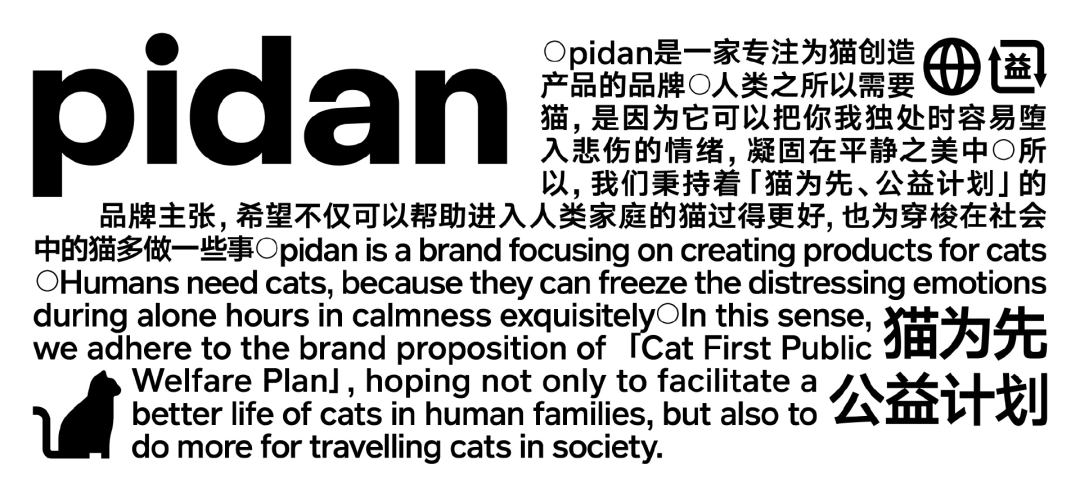 pidan

○pidan是一家专注为猫创造产品的品牌○人类之所以需要猫，是因为它可以把你我独处时容易堕入悲伤的情绪，凝固在平静之美中○所以，我们秉持着「猫为先、公益计划」的品牌主张，希望不仅可以帮助进入人类家庭的猫过得更好，也为穿梭在社会中的猫多做一些事○pidan is a brand focusing on creating products for cats ○Humans need cats, because they can freeze the distressing emotions during alone hours in calmness exquisitely○In this sense, we adhere to the brand proposition of 「Cat First Public Welfare Plan」, hoping not only to facilitate a better life of cats in human families, but also to do more for travelling cats in society.

益

猫为先
公益计划